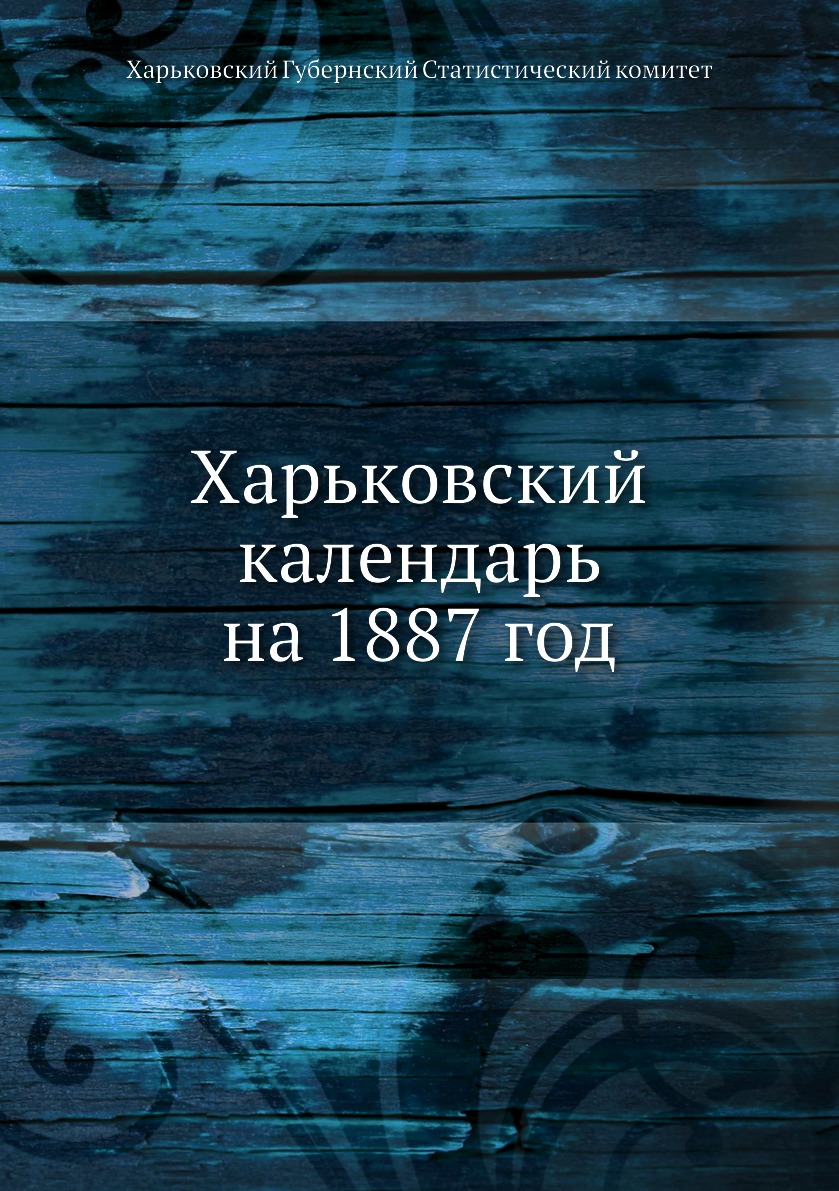 Харьковский Губернский Статистический комитет

Харьковский календарь на 1887 год